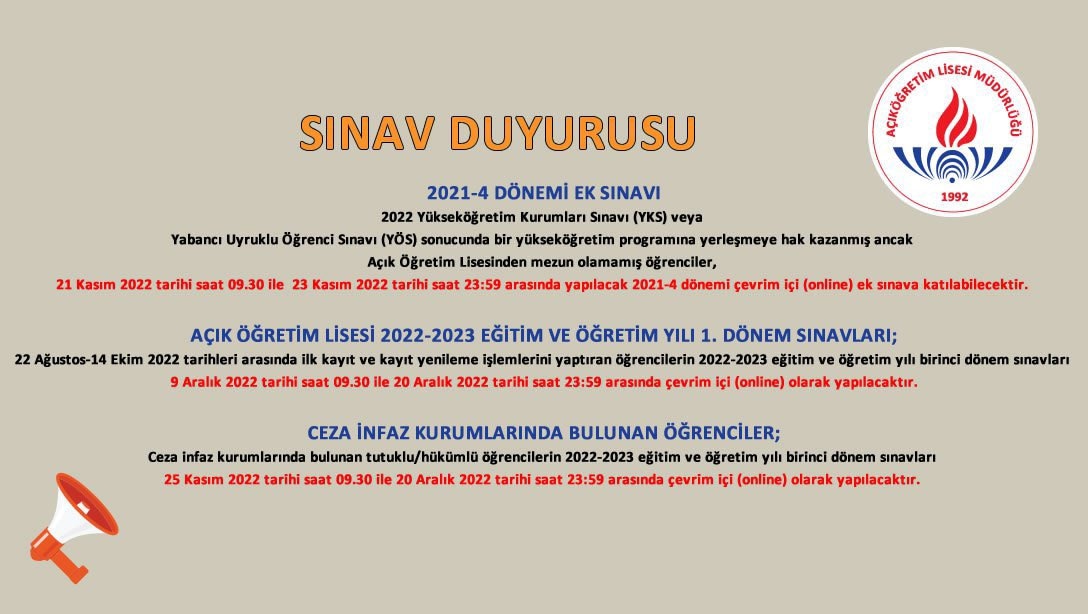 SINAV DUYURUSU

AÇIKÖĞRETİM LİSESİ MÜDÜRLÜĞÜ
1992

2021-4 DÖNEMİ EK SINAVI
2022 Yükseköğretim Kurumları Sınavı (YKS) veya
Yabancı Uyruklu Öğrenci Sınavı (YÖS) sonucunda bir yükseköğretim programına yerleşmeye hak kazanmış ancak
Açık Öğretim Lisesinden mezun olamamış öğrenciler,
21 Kasım 2022 tarihi saat 09.30 ile 23 Kasım 2022 tarihi saat 23:59 arasında yapılacak 2021-4 dönemi çevrim içi (online) ek sınava katılabilecektir.

AÇIK ÖĞRETİM LİSESİ 2022-2023 EĞİTİM VE ÖĞRETİM YILI 1. DÖNEM SINAVLARI;
22 Ağustos-14 Ekim 2022 tarihleri arasında ilk kayıt ve kayıt yenileme işlemlerini yaptıran öğrencilerin 2022-2023 eğitim ve öğretim yılı birinci dönem sınavları
9 Aralık 2022 tarihi saat 09.30 ile 20 Aralık 2022 tarihi saat 23:59 arasında çevrim içi (online) olarak yapılacaktır.

CEZA İNFAZ KURUMLARINDA BULUNAN ÖĞRENCİLER;
Ceza infaz kurumlarında bulunan tutuklu/hükümlü öğrencilerin 2022-2023 eğitim ve öğretim yılı birinci dönem sınavları
25 Kasım 2022 tarihi saat 09.30 ile 20 Aralık 2022 tarihi saat 23:59 arasında çevrim içi (online) olarak yapılacaktır.